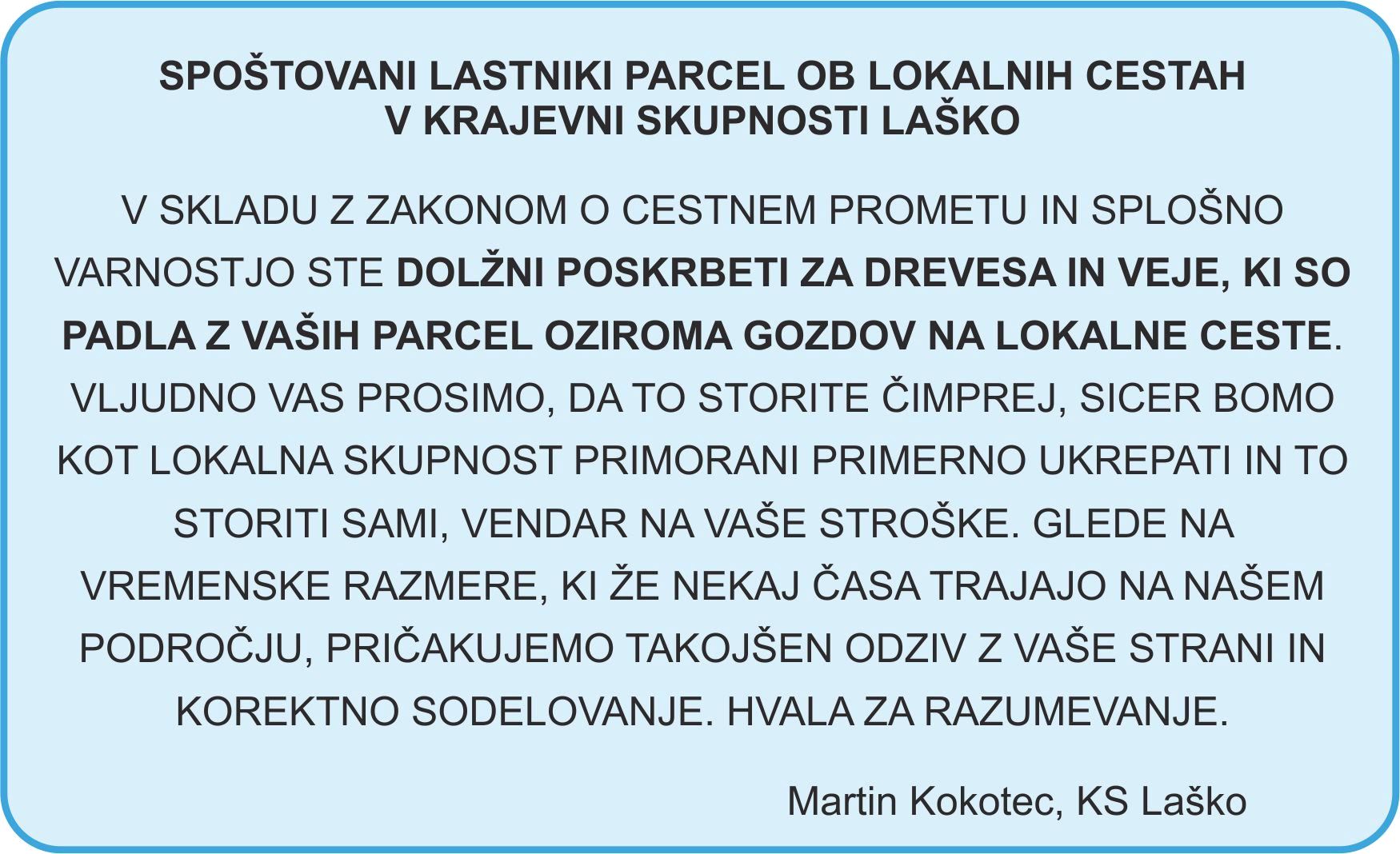 SPOŠTOVANI LASTNIKI PARCEL OB LOKALNIH CESTAH
V KRAJEVNI SKUPNOSTI LAŠKO

V SKLADU Z ZAKONOM O CESTNEM PROMETU IN SPLOŠNO VARNOSTJO STE DOLŽNI POSKRBETI ZA DREVESA IN VEJE, KI SO PADLA Z VAŠIH PARCEL OZIROMA GOZDOV NA LOKALNE CESTE. VLJUDNO VAS PROSIMO, DA TO STORITE ČIMPREJ, SICER BOMO KOT LOKALNA SKUPNOST PRIMORANI PRIMERNO UKREPATI IN TO STORITI SAMI, VENDAR NA VAŠE STROŠKE. GLEDE NA VREMENSKE RAZMERE, KI ŽE NEKAJ ČASA TRAJAJO NA NAŠEM PODROČJU, PRIČAKUJEMO TAKOJŠEN ODZIV Z VAŠE STRANI IN KOREKTNO SODELOVANJE. HVALA ZA RAZUMEVANJE.

Martin Kokotec, KS Laško